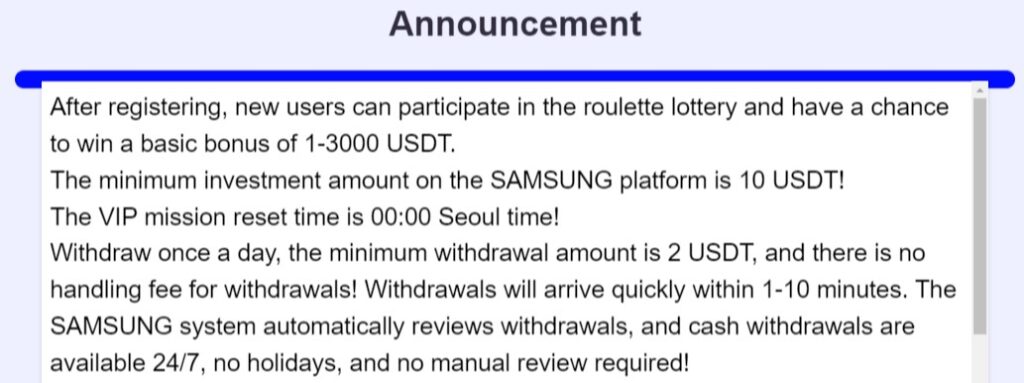 Announcement

After registering, new users can participate in the roulette lottery and have a chance to win a basic bonus of 1-3000 USDT.
The minimum investment amount on the SAMSUNG platform is 10 USDT!
The VIP mission reset time is 00:00 Seoul time!
Withdraw once a day, the minimum withdrawal amount is 2 USDT, and there is no handling fee for withdrawals! Withdrawals will arrive quickly within 1-10 minutes. The SAMSUNG system automatically reviews withdrawals, and cash withdrawals are available 24/7, no holidays, and no manual review required!